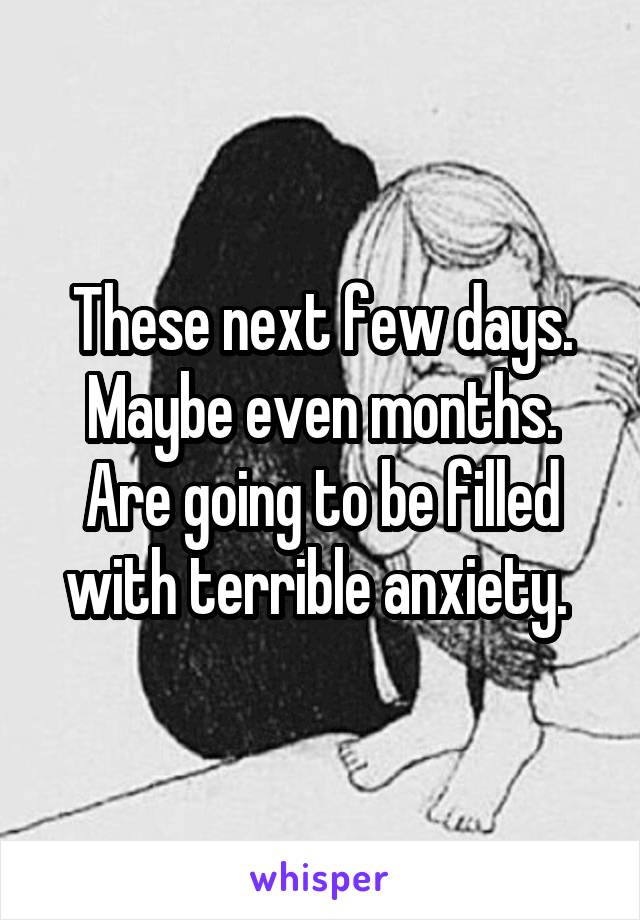 These next few days. Maybe even months. Are going to be filled with terrible anxiety.

whisper